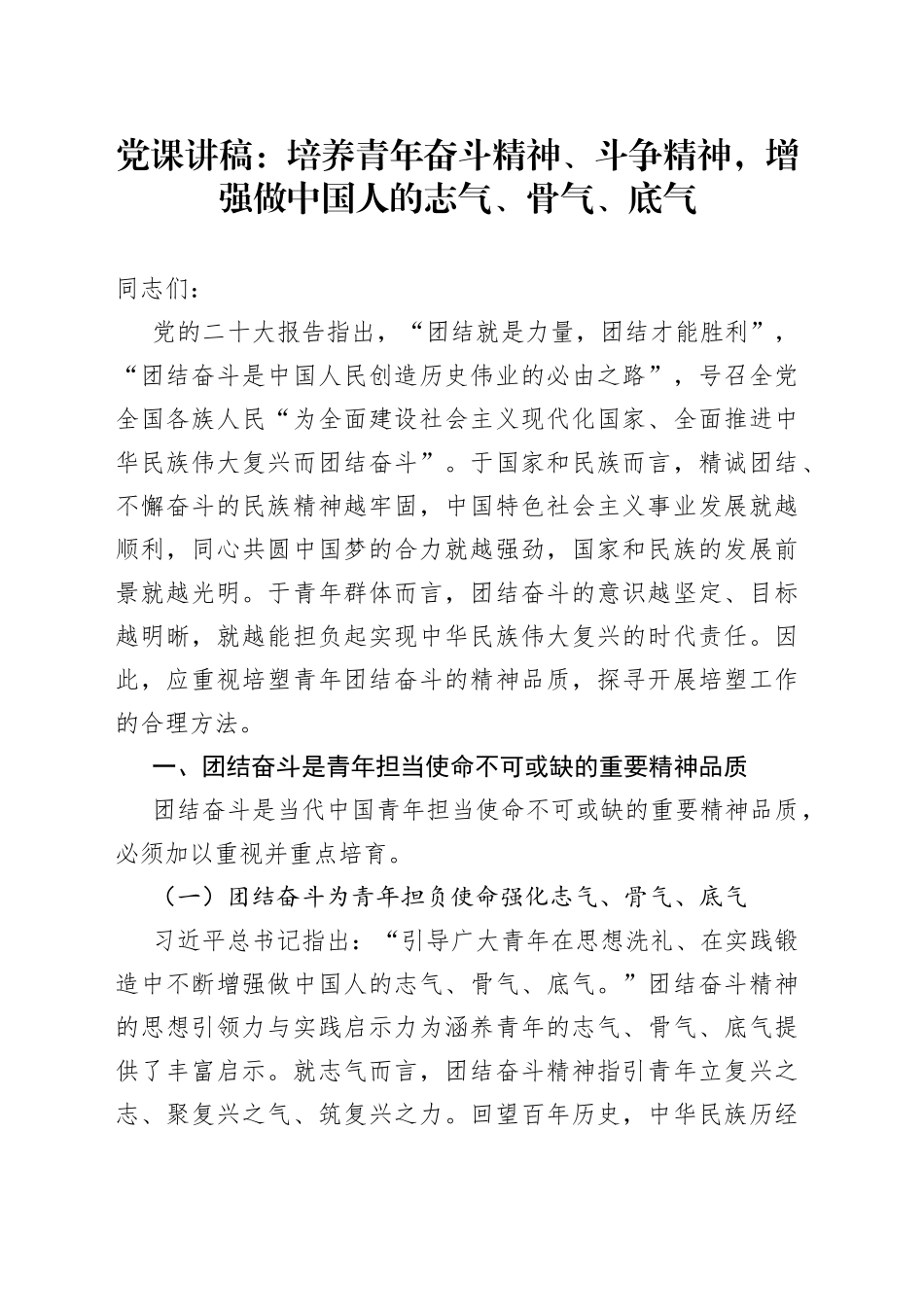 党课讲稿：培养青年奋斗精神、斗争精神，增强做中国人的志气、骨气、底气

同志们：

党的二十大报告指出，“团结就是力量，团结才能胜利”，“团结奋斗是中国人民创造历史伟业的必由之路”，号召全党全国各族人民“为全面建设社会主义现代化国家、全面推进中华民族伟大复兴而团结奋斗”。于国家和民族而言，精诚团结、不懈奋斗的民族精神越牢固，中国特色社会主义事业发展就越顺利，同心共圆中国梦的合力就越强劲，国家和民族的发展前景就越光明。于青年群体而言，团结奋斗的意识越坚定、目标越明晰，就越能担负起实现中华民族伟大复兴的时代责任。因此，应重视培塑青年团结奋斗的精神品质，探寻开展培塑工作的合理方法。

一、团结奋斗是青年担当使命不可或缺的重要精神品质

团结奋斗是当代中国青年担当使命不可或缺的重要精神品质，必须加以重视并重点培育。

（一）团结奋斗为青年担负使命强化志气、骨气、底气

习近平总书记指出：“引导广大青年在思想洗礼、在实践锻造中不断增强做中国人的志气、骨气、底气。”团结奋斗精神的思想引领力与实践启示力为涵养青年的志气、骨气、底气提供了丰富启示。就志气而言，团结奋斗精神指引青年立复兴之志、聚复兴之气、筑复兴之力。回望百年历史，中华民族历经